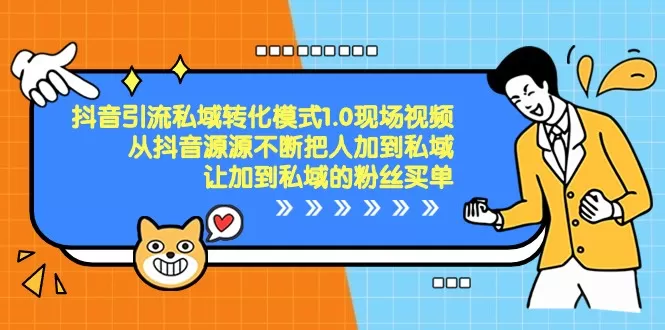 抖音引流私域转化模式1.0现场视频
从抖音源源不断把人加到私域
让加到私域的粉丝买单